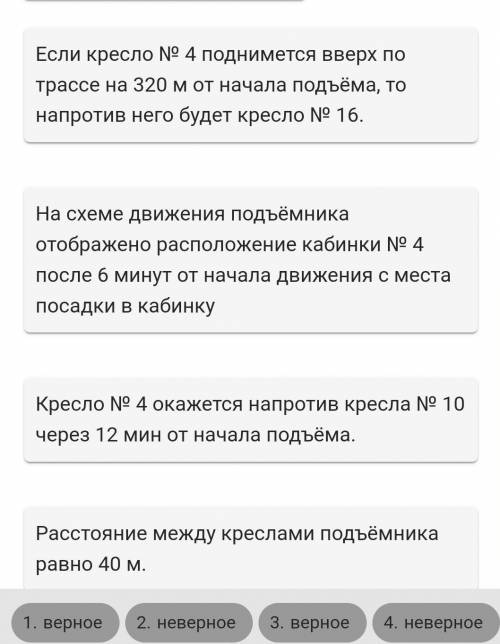 Если кресло № 4 поднимется вверх по трассе на 320 м от начала подъёма, то напротив него будет кресло № 16.

На схеме движения подъёмника отображено расположение кабинки № 4 после 6 минут от начала движения с места посадки в кабинку

Кресло № 4 окажется напротив кресла № 10 через 12 мин от начала подъёма.

Расстояние между креслами подъёмника равно 40 м.

1. верное

2. неверное

3. верное

4. неверное